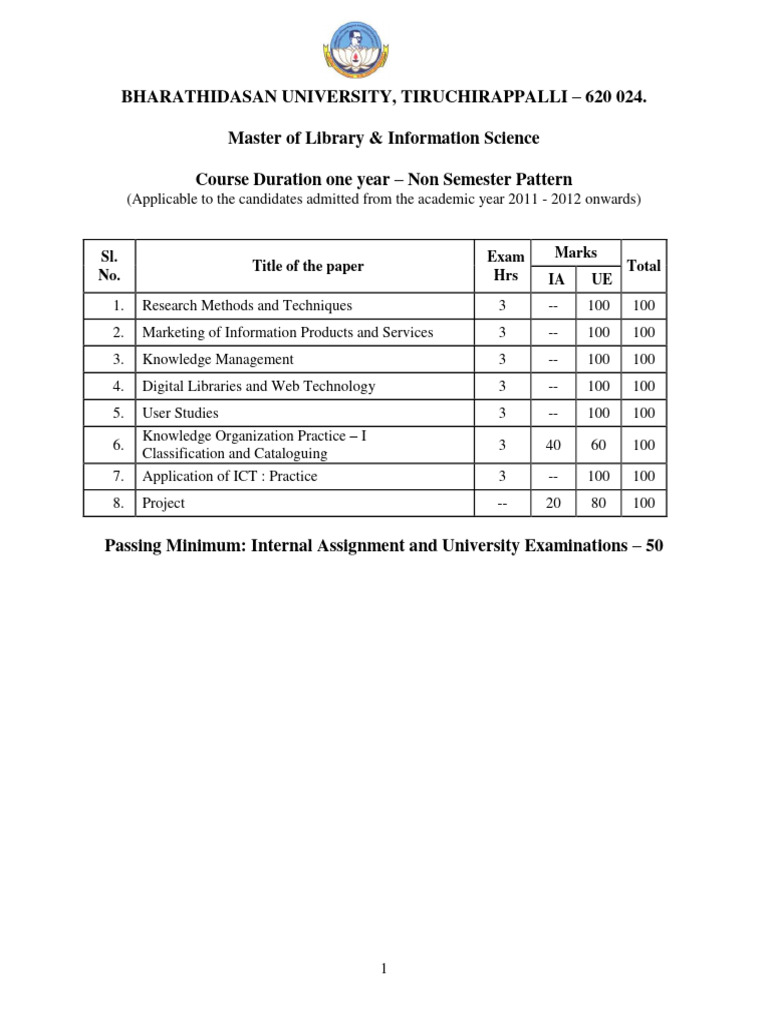 BHARATHIDASAN UNIVERSITY, TIRUCHIRAPPALLI – 620 024.

Master of Library & Information Science

Course Duration one year – Non Semester Pattern

(Applicable to the candidates admitted from the academic year 2011 - 2012 onwards)

| Sl. No. | Title of the paper | Exam Hrs | Marks |  | Total |
|---|---|---|---|---|---|
|  |  |  | IA | UE |  |
| 1. | Research Methods and Techniques | 3 | -- | 100 | 100 |
| 2. | Marketing of Information Products and Services | 3 | -- | 100 | 100 |
| 3. | Knowledge Management | 3 | -- | 100 | 100 |
| 4. | Digital Libraries and Web Technology | 3 | -- | 100 | 100 |
| 5. | User Studies | 3 | -- | 100 | 100 |
| 6. | Knowledge Organization Practice – I Classification and Cataloguing | 3 | 40 | 60 | 100 |
| 7. | Application of ICT : Practice | 3 | -- | 100 | 100 |
| 8. | Project | -- | 20 | 80 | 100 |

Passing Minimum: Internal Assignment and University Examinations – 50

1